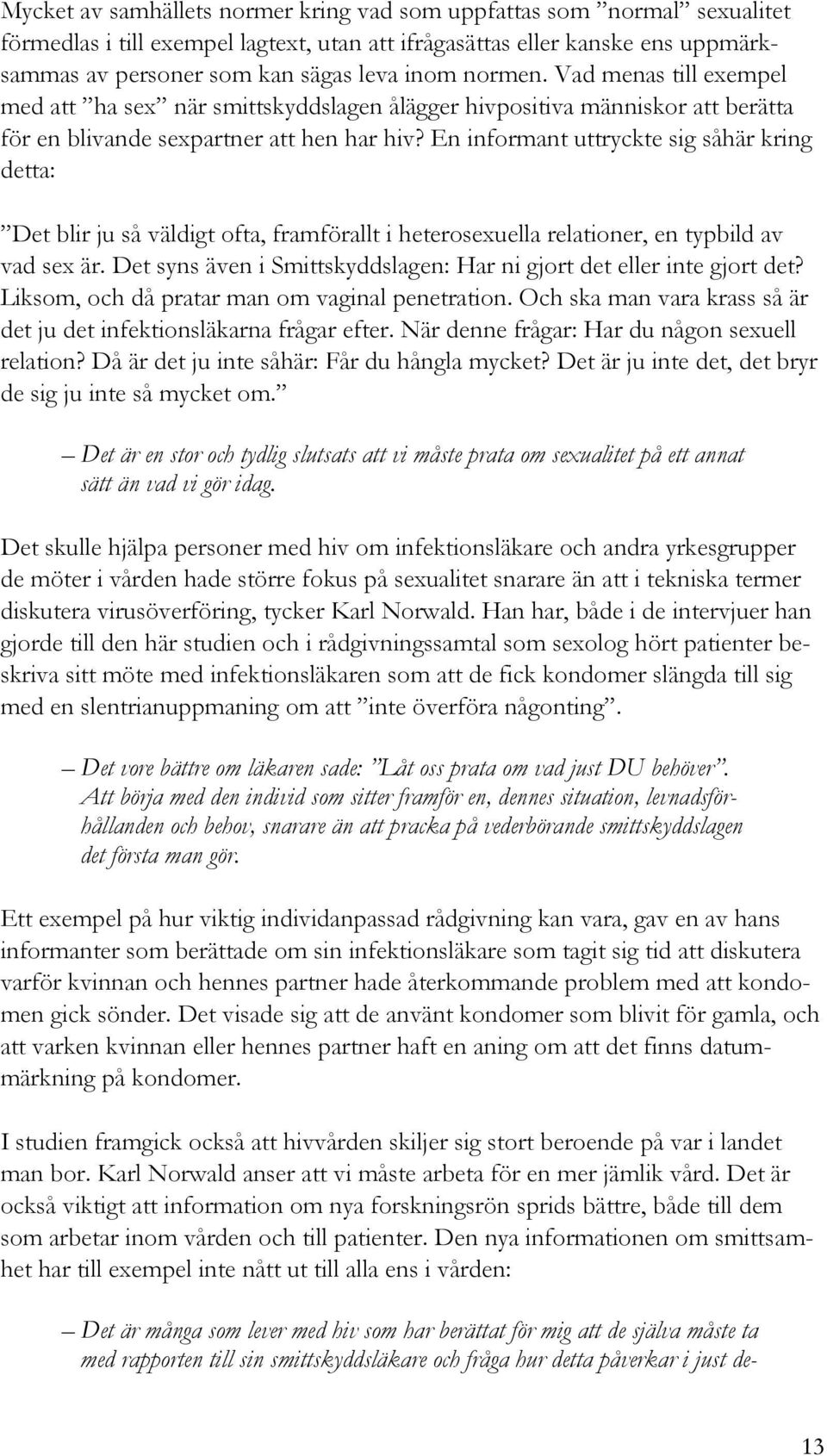 Mycket av samhällets normer kring vad som uppfattas som ”normal” sexualitet förmedlas i till exempel lagtext, utan att ifrågasättas eller kanske ens uppmärksammas av personer som kan sägas leva inom normen. Vad menas till exempel med att ”ha sex” när smittskyddslagen ålägger hivpositiva människor att berätta för en blivande sexpartner att hen har hiv? En informant uttryckte sig såhär kring detta:

”Det blir ju så väldigt ofta, framförallt i heterosexuella relationer, en typbild av vad sex är. Det syns även i Smittskyddslagen: Har ni gjort det eller inte gjort det? Liksom, och då pratar man om vaginal penetration. Och ska man vara krass så är det ju det infektionsläkarna frågar efter. När denne frågar: Har du någon sexuell relation? Då är det ju inte såhär: Får du hångla mycket? Det är ju inte det, det bryr de sig ju inte så mycket om.”

– Det är en stor och tydlig slutsats att vi måste prata om sexualitet på ett annat sätt än vad vi gör idag.

Det skulle hjälpa personer med hiv om infektionsläkare och andra yrkesgrupper de möter i vården hade större fokus på sexualitet snarare än att i tekniska termer diskutera virusöverföring, tycker Karl Norwald. Han har, både i de intervjuer han gjorde till den här studien och i rådgivningssamtal som sexolog hört patienter beskriva sitt möte med infektionsläkaren som att de fick kondomer slängda till sig med en slentrianuppmaning om att ”inte överföra någonting”.

– Det vore bättre om läkaren sade: ”Låt oss prata om vad just DU behöver”. Att börja med den individ som sitter framför en, dennes situation, levnadsförhållanden och behov, snarare än att pracka på vederbörande smittskyddslagen det första man gör.

Ett exempel på hur viktig individanpassad rådgivning kan vara, gav en av hans informanter som berättade om sin infektionsläkare som tagit sig tid att diskutera varför kvinnan och hennes partner hade återkommande problem med att kondomen gick sönder. Det visade sig att de använt kondomer som blivit för gamla, och att varken kvinnan eller hennes partner haft en aning om att det finns datummärkning på kondomer.

I studien framgick också att hivvården skiljer sig stort beroende på var i landet man bor. Karl Norwald anser att vi måste arbeta för en mer jämlik vård. Det är också viktigt att information om nya forskningsrön sprids bättre, både till dem som arbetar inom vården och till patienter. Den nya informationen om smittsamhet har till exempel inte nått ut till alla ens i vården:

– Det är många som lever med hiv som har berättat för mig att de själva måste ta med rapporten till sin smittskyddsläkare och fråga hur detta påverkar i just de-

13